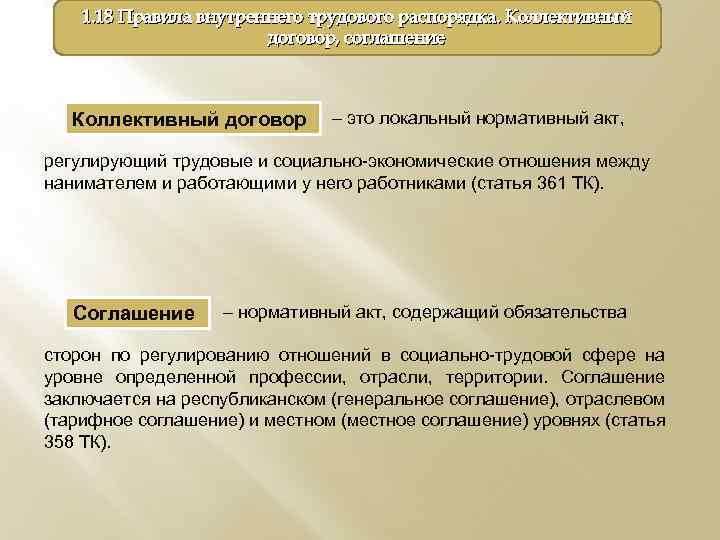 1.18 Правила внутреннего трудового распорядка. Коллективный договор, соглашение

Коллективный договор – это локальный нормативный акт,

регулирующий трудовые и социально-экономические отношения между нанимателем и работающими у него работниками (статья 361 ТК).

Соглашение – нормативный акт, содержащий обязательства

сторон по регулированию отношений в социально-трудовой сфере на уровне определенной профессии, отрасли, территории. Соглашение заключается на республиканском (генеральное соглашение), отраслевом (тарифное соглашение) и местном (местное соглашение) уровнях (статья 358 ТК).